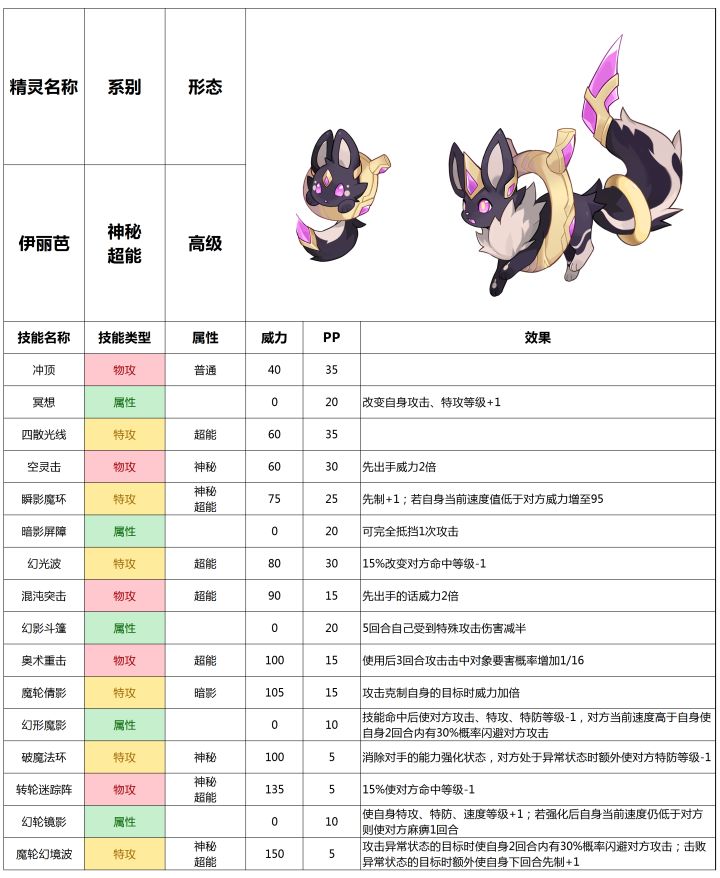 | 精灵名称 | 系别 | 形态 |
|---|---|---|
| 伊丽芭 | 神秘 超能 | 高级 |

| 技能名称 | 技能类型 | 属性 | 威力 | PP | 效果 |
|---|---|---|---|---|---|
| 冲顶 | 物攻 | 普通 | 40 | 35 | |
| 冥想 | 属性 | | 0 | 20 | 改变自身攻击、特攻等级+1 |
| 四散光线 | 特攻 | 超能 | 60 | 35 | |
| 空灵击 | 物攻 | 神秘 | 60 | 30 | 先出手威力2倍 |
| 瞬影魔环 | 特攻 | 神秘 超能 | 75 | 25 | 先制+1；若自身当前速度值低于对方威力增至95 |
| 暗影屏障 | 属性 | | 0 | 20 | 可完全抵挡1次攻击 |
| 幻光波 | 特攻 | 超能 | 80 | 30 | 15%改变对方命中等级-1 |
| 混沌突击 | 物攻 | 超能 | 90 | 15 | 先出手的话威力2倍 |
| 幻影斗篷 | 属性 | | 0 | 20 | 5回合自己受到特殊攻击伤害减半 |
| 奥术重击 | 物攻 | 超能 | 100 | 15 | 使用后3回合攻击击中对象要害概率增加1/16 |
| 魔轮倩影 | 特攻 | 暗影 | 105 | 15 | 攻击克制自身的目标时威力加倍 |
| 幻形魔影 | 属性 | | 0 | 10 | 技能命中后使对方攻击、特攻、特防等级-1，对方当前速度高于自身使自身2回合内有30%概率闪避对方攻击 |
| 破魔法环 | 特攻 | 神秘 | 100 | 5 | 消除对手的能力强化状态，对方处于异常状态时额外使对方特防等级-1 |
| 转轮迷踪阵 | 物攻 | 神秘 超能 | 135 | 5 | 15%使对方命中等级-1 |
| 幻轮镜影 | 属性 | | 0 | 10 | 使自身特攻、特防、速度等级+1；若强化后自身当前速度仍低于对方则使对方麻痹1回合 |
| 魔轮幻境波 | 特攻 | 神秘 超能 | 150 | 5 | 攻击异常状态的目标时使自身2回合内有30%概率闪避对方攻击；击败异常状态的目标时额外使自身下回合先制+1 |